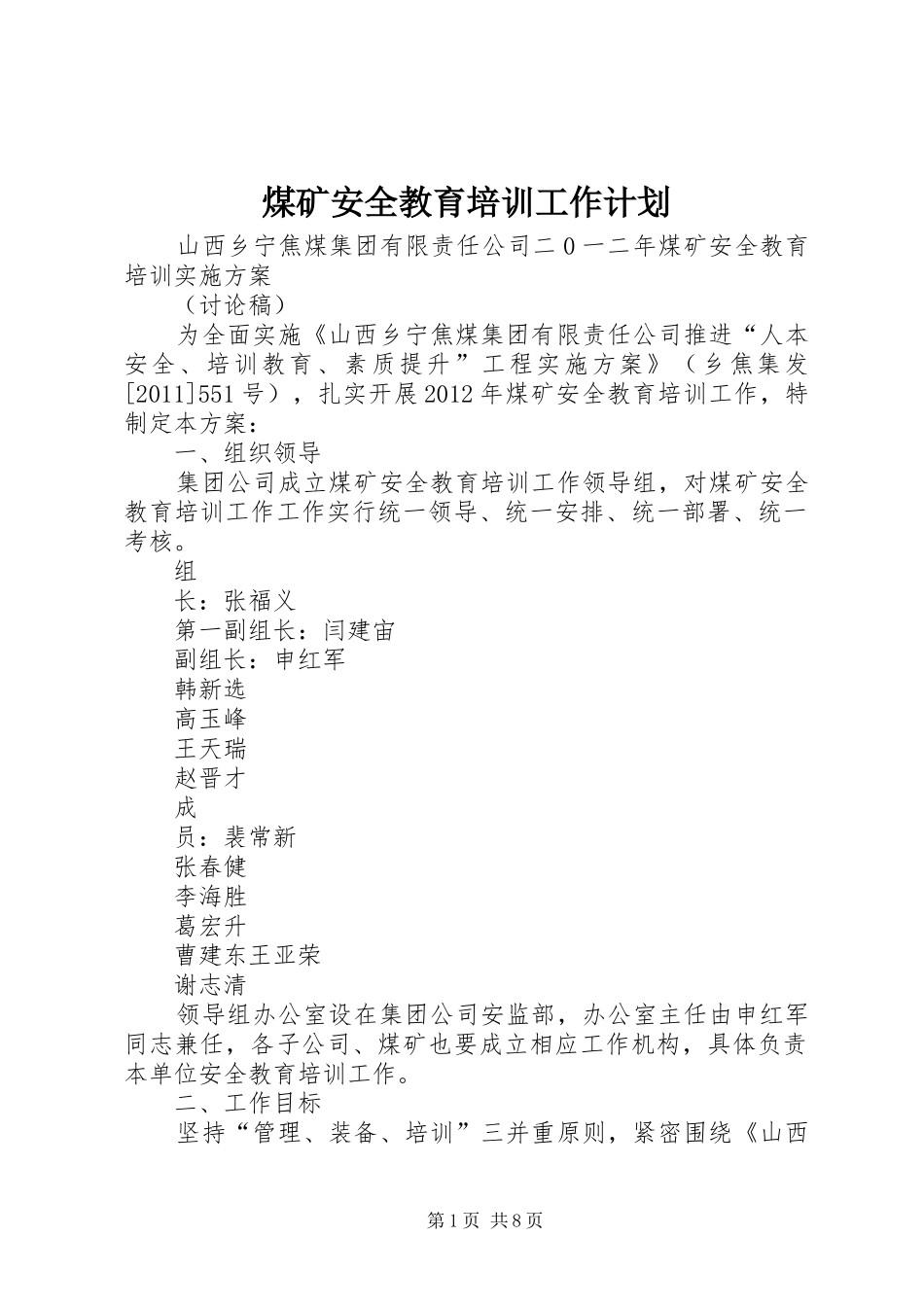 煤矿安全教育培训工作计划

山西乡宁焦煤集团有限责任公司二0一二年煤矿安全教育培训实施方案

（讨论稿）

为全面实施《山西乡宁焦煤集团有限责任公司推进“人本安全、培训教育、素质提升”工程实施方案》（乡焦集发[2011]551号），扎实开展2012年煤矿安全教育培训工作，特制定本方案：

一、组织领导

集团公司成立煤矿安全教育培训工作领导组，对煤矿安全教育培训工作工作实行统一领导、统一安排、统一部署、统一考核。

组

长：张福义

第一副组长：闫建宙

副组长：申红军

韩新选

高玉峰

王天瑞

赵晋才

成

员：裴常新

张春健

李海胜

葛宏升

曹建东王亚荣

谢志清

领导组办公室设在集团公司安监部，办公室主任由申红军同志兼任，各子公司、煤矿也要成立相应工作机构，具体负责本单位安全教育培训工作。

二、工作目标

坚持“管理、装备、培训”三并重原则，紧密围绕《山西

第1页 共8页